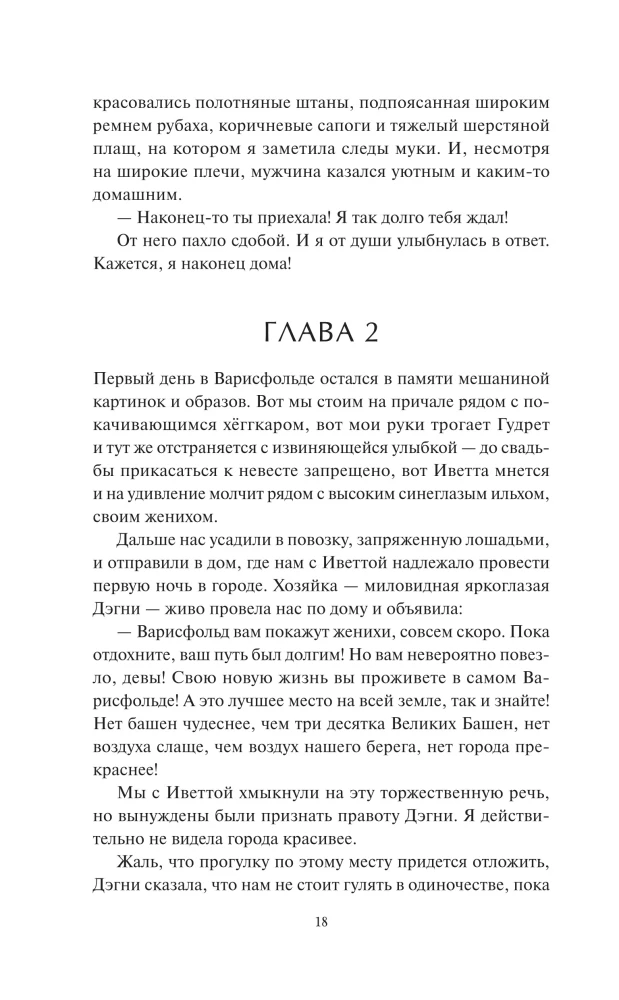 красовались полотняные штаны, подпоясанная широким ремнем рубаха, коричневые сапоги и тяжелый шерстяной плащ, на котором я заметила следы муки. И, несмотря на широкие плечи, мужчина казался уютным и каким-то домашним.

— Наконец-то ты приехала! Я так долго тебя ждал!

От него пахло сдобой. И я от души улыбнулась в ответ. Кажется, я наконец дома!

ГЛАВА 2

Первый день в Варисфольде остался в памяти мешаниной картинок и образов. Вот мы стоим на причале рядом с покачивающимся хёггкаром, вот мои руки трогает Гудрет и тут же отстраняется с извиняющейся улыбкой — до свадьбы прикасаться к невесте запрещено, вот Иветта мнется и на удивление молчит рядом с высоким синеглазым ильхом, своим женихом.

Дальше нас усадили в повозку, запряженную лошадьми, и отправили в дом, где нам с Иветтой надлежало провести первую ночь в городе. Хозяйка — миловидная яркоглазая Дэгни — живо провела нас по дому и объявила:

— Варисфольд вам покажут женихи, совсем скоро. Пока отдохните, ваш путь был долгим! Но вам невероятно повезло, девы! Свою новую жизнь вы проживете в самом Варисфольде! А это лучшее место на всей земле, так и знайте! Нет башен чудеснее, чем три десятка Великих Башен, нет воздуха слаще, чем воздух нашего берега, нет города прекраснее!

Мы с Иветтой хмыкнули на эту торжественную речь, но вынуждены были признать правоту Дэгни. Я действительно не видела города красивее.

Жаль, что прогулку по этому месту придется отложить, Дэгни сказала, что нам не стоит гулять в одиночестве, пока

18